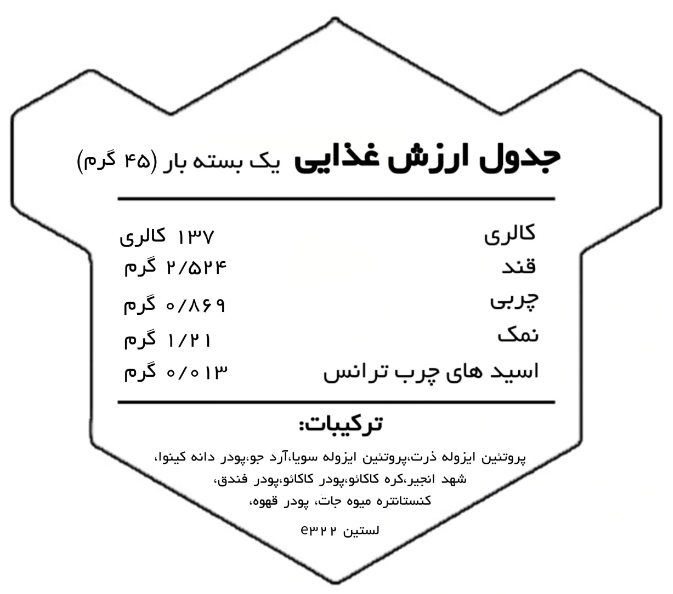 جدول ارزش غذایی یک بسته بار (۴۵ گرم)

کالری ۱۳۷ کالری
قند ۲/۵۲۴ گرم
چربی ۰/۸۶۹ گرم
نمک ۱/۲۱ گرم
اسید های چرب ترانس ۰/۰۱۳ گرم

ترکیبات:

پروتئین ایزوله ذرت،پروتئین ایزوله سویا،آرد جو،پودر دانه کینوا، شهد انجیر،کره کاکائو،پودر کاکائو،پودر فندق، کنستانتره میوه جات، پودر قهوه،

لستین e۳۲۲